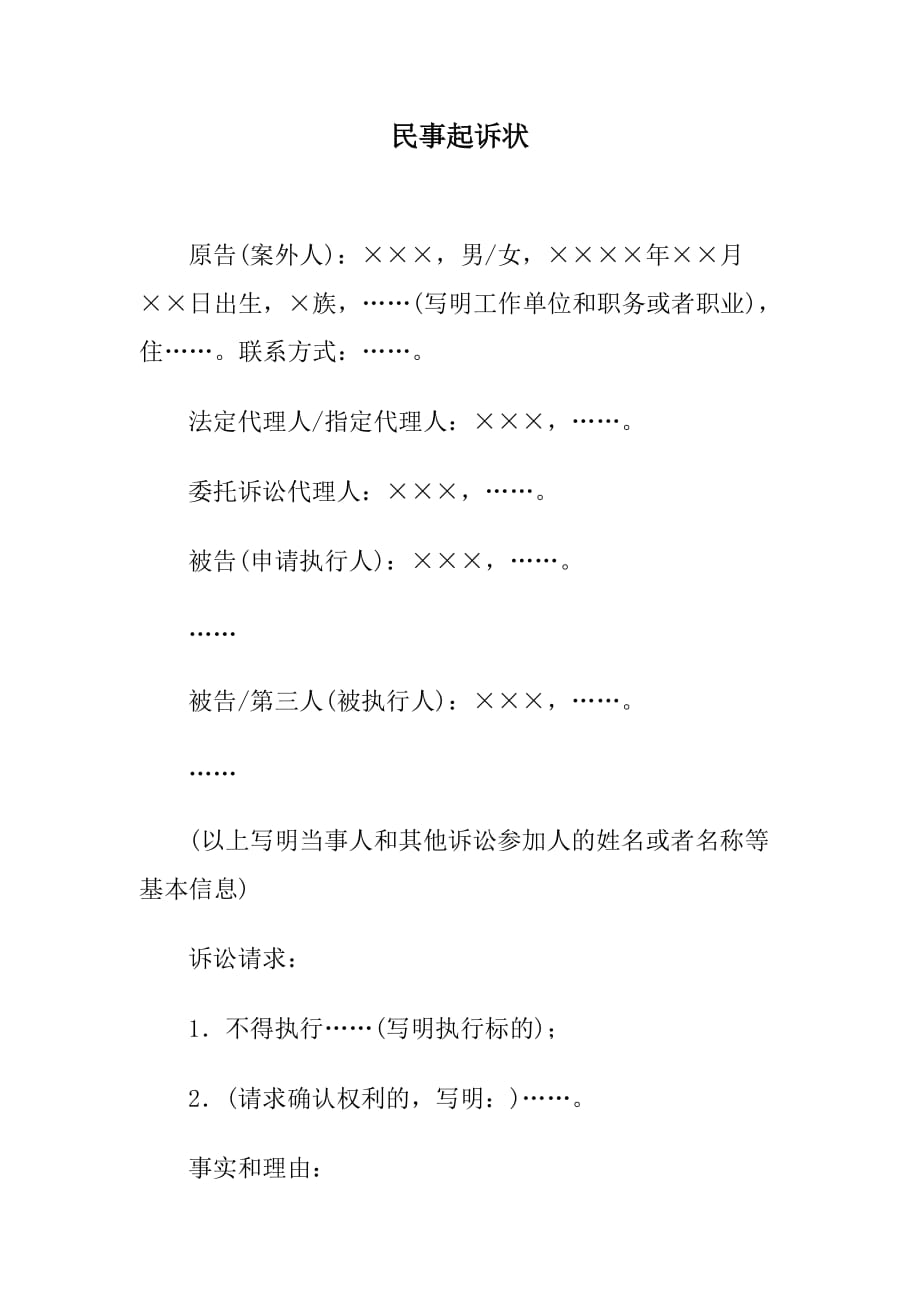 民事起诉状

原告(案外人)：×××，男/女，××××年××月××日出生，×族，……(写明工作单位和职务或者职业)，住……。联系方式：……。

法定代理人/指定代理人：×××，……。

委托诉讼代理人：×××，……。

被告(申请执行人)：×××，……。

……

被告/第三人(被执行人)：×××，……。

……

(以上写明当事人和其他诉讼参加人的姓名或者名称等基本信息)

诉讼请求：

1．不得执行……(写明执行标的)；

2．(请求确认权利的，写明：)……。

事实和理由：